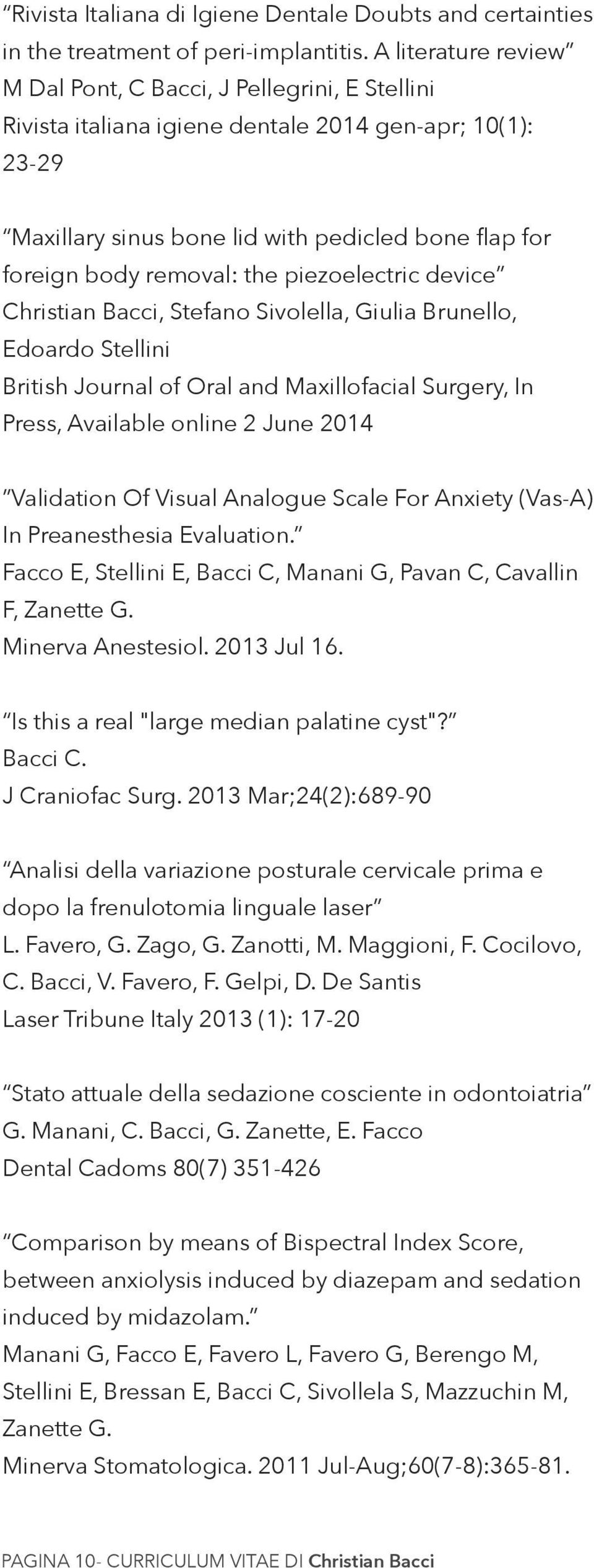 “Rivista Italiana di Igiene Dentale Doubts and certainties in the treatment of peri-implantitis. A literature review” M Dal Pont, C Bacci, J Pellegrini, E Stellini
Rivista italiana igiene dentale 2014 gen-apr; 10(1): 23-29

“Maxillary sinus bone lid with pedicled bone flap for foreign body removal: the piezoelectric device”
Christian Bacci, Stefano Sivolella, Giulia Brunello, Edoardo Stellini
British Journal of Oral and Maxillofacial Surgery, In Press, Available online 2 June 2014

“Validation Of Visual Analogue Scale For Anxiety (Vas-A) In Preanesthesia Evaluation.”
Facco E, Stellini E, Bacci C, Manani G, Pavan C, Cavallin F, Zanette G.
Minerva Anestesiol. 2013 Jul 16.

“Is this a real "large median palatine cyst"?”
Bacci C.
J Craniofac Surg. 2013 Mar;24(2):689-90

“Analisi della variazione posturale cervicale prima e dopo la frenulotomia linguale laser”
L. Favero, G. Zago, G. Zanotti, M. Maggioni, F. Cocilovo, C. Bacci, V. Favero, F. Gelpi, D. De Santis
Laser Tribune Italy 2013 (1): 17-20

“Stato attuale della sedazione cosciente in odontoiatria”
G. Manani, C. Bacci, G. Zanette, E. Facco
Dental Cadoms 80(7) 351-426

“Comparison by means of Bispectral Index Score, between anxiolysis induced by diazepam and sedation induced by midazolam.”
Manani G, Facco E, Favero L, Favero G, Berengo M, Stellini E, Bressan E, Bacci C, Sivollela S, Mazzuchin M, Zanette G.
Minerva Stomatologica. 2011 Jul-Aug;60(7-8):365-81.

PAGINA 10- CURRICULUM VITAE DI Christian Bacci